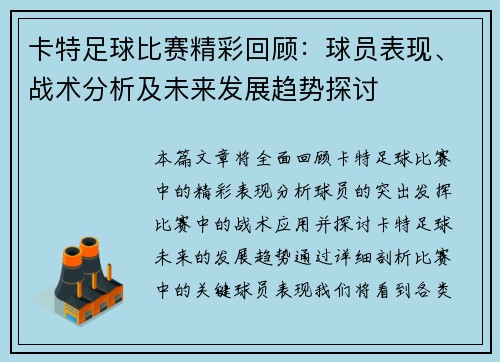 卡特足球比赛精彩回顾：球员表现、战术分析及未来发展趋势探讨

本篇文章将全面回顾卡特足球比赛中的精彩表现分析球员的突出发挥比赛中的战术应用并探讨卡特足球未来的发展趋势通过详细剖析比赛中的关键球员表现我们将看到各类